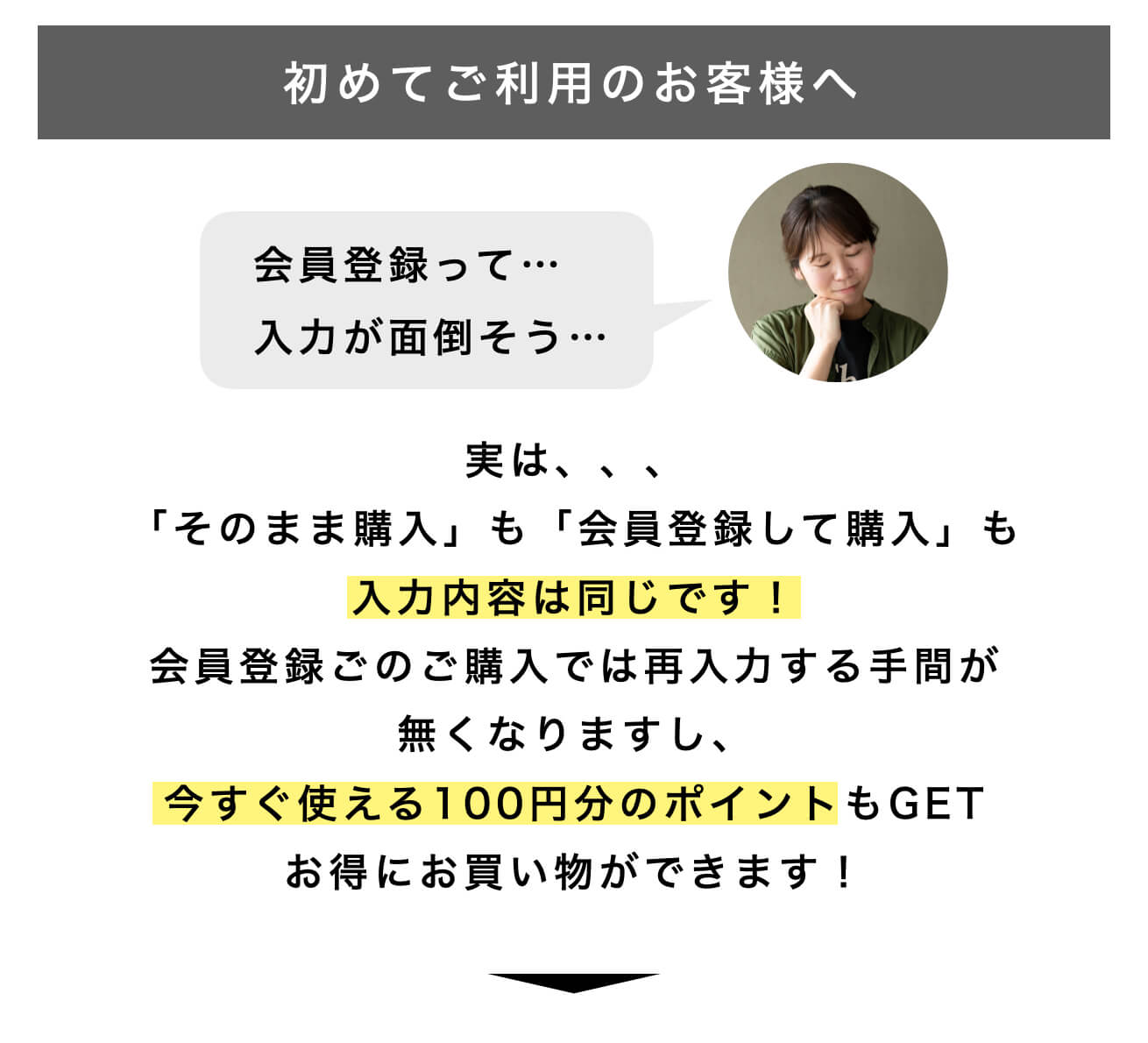 初めてご利用のお客様へ

会員登録って…
入力が面倒そう…

実は、、、
「そのまま購入」も「会員登録して購入」も
入力内容は同じです！
会員登録ごのご購入では再入力する手間が
無くなりますし、
今すぐ使える100円分のポイントもGET
お得にお買い物ができます！